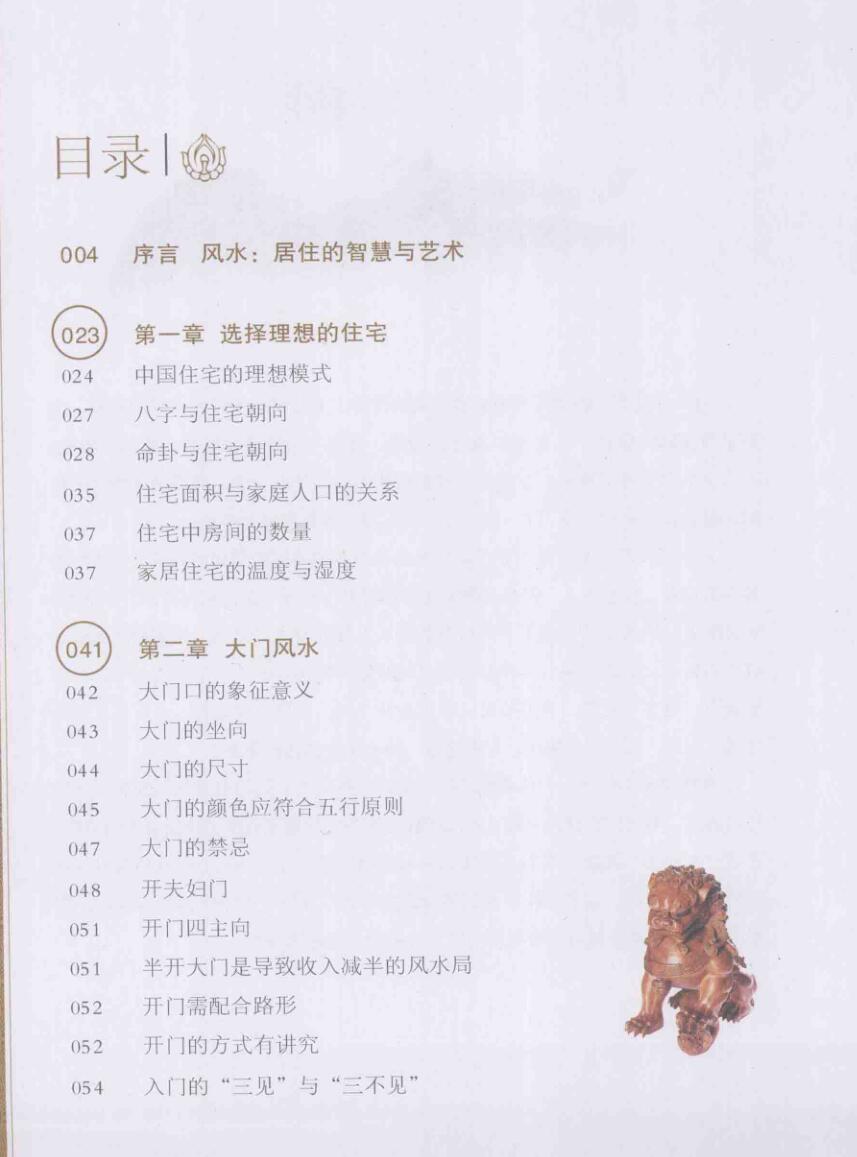 目录

004 序言 风水：居住的智慧与艺术

023 第一章 选择理想的住宅
024 中国住宅的理想模式
027 八字与住宅朝向
028 命卦与住宅朝向
035 住宅面积与家庭人口的关系
037 住宅中房间的数量
037 家居住宅的温度与湿度

041 第二章 大门风水
042 大门口的象征意义
043 大门的坐向
044 大门的尺寸
045 大门的颜色应符合五行原则
047 大门的禁忌
048 开夫妇门
051 开门四主向
051 半开大门是导致收入减半的风水局
052 开门需配合路形
052 开门的方式有讲究
054 入门的“三见”与“三不见”